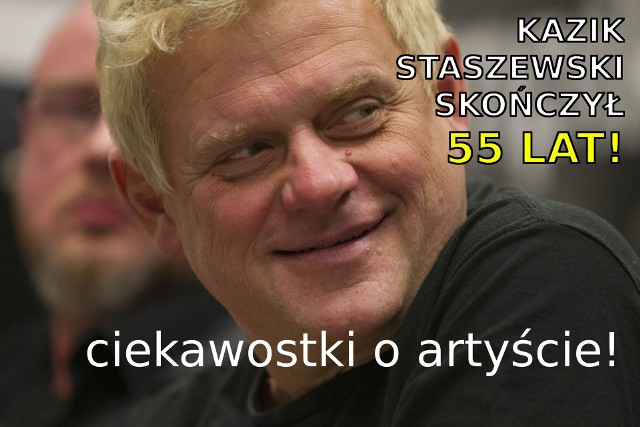 KAZIK STASZEWSKI SKOŃCZYŁ 55 LAT!

ciekawostki o artyście!